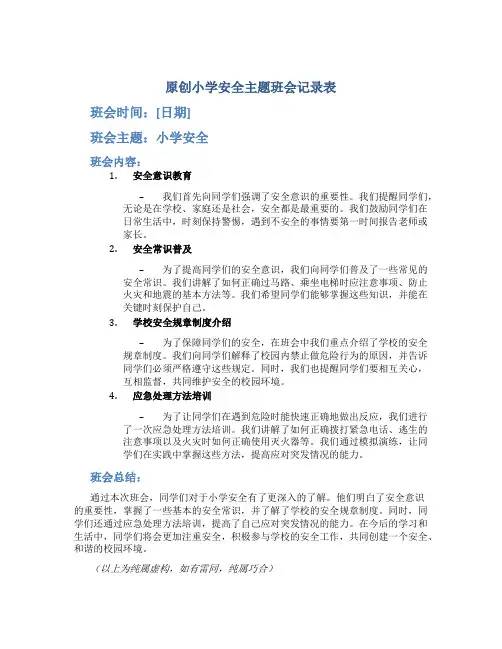 原创小学安全主题班会记录表

班会时间：[日期]

班会主题：小学安全

班会内容：

1. 安全意识教育

– 我们首先向同学们强调了安全意识的重要性。我们提醒同学们，无论是在学校、家庭还是社会，安全都是最重要的。我们鼓励同学们在日常生活中，时刻保持警惕，遇到不安全的事情要第一时间报告老师或家长。

2. 安全常识普及

– 为了提高同学们的安全意识，我们向同学们普及了一些常见的安全常识。我们讲解了如何正确过马路、乘坐电梯时应注意事项、防止火灾和地震的基本方法等。我们希望同学们能够掌握这些知识，并能在关键时刻保护自己。

3. 学校安全规章制度介绍

– 为了保障同学们的安全，在班会中我们重点介绍了学校的安全规章制度。我们向同学们解释了校园内禁止做危险行为的原因，并告诉同学们必须严格遵守这些规定。同时，我们也提醒同学们要相互关心，互相监督，共同维护安全的校园环境。

4. 应急处理方法培训

– 为了让同学们在遇到危险时能快速正确地做出反应，我们进行了一次应急处理方法培训。我们讲解了如何正确拨打紧急电话、逃生的注意事项以及火灾时如何正确使用灭火器等。我们通过模拟演练，让同学们在实践中掌握这些方法，提高应对突发情况的能力。

班会总结：

通过本次班会，同学们对于小学安全有了更深入的了解。他们明白了安全意识的重要性，掌握了一些基本的安全常识，并了解了学校的安全规章制度。同时，同学们还通过应急处理方法培训，提高了自己应对突发情况的能力。在今后的学习和生活中，同学们将会更加注重安全，积极参与学校的安全工作，共同创建一个安全、和谐的校园环境。

（以上为纯属虚构，如有雷同，纯属巧合）